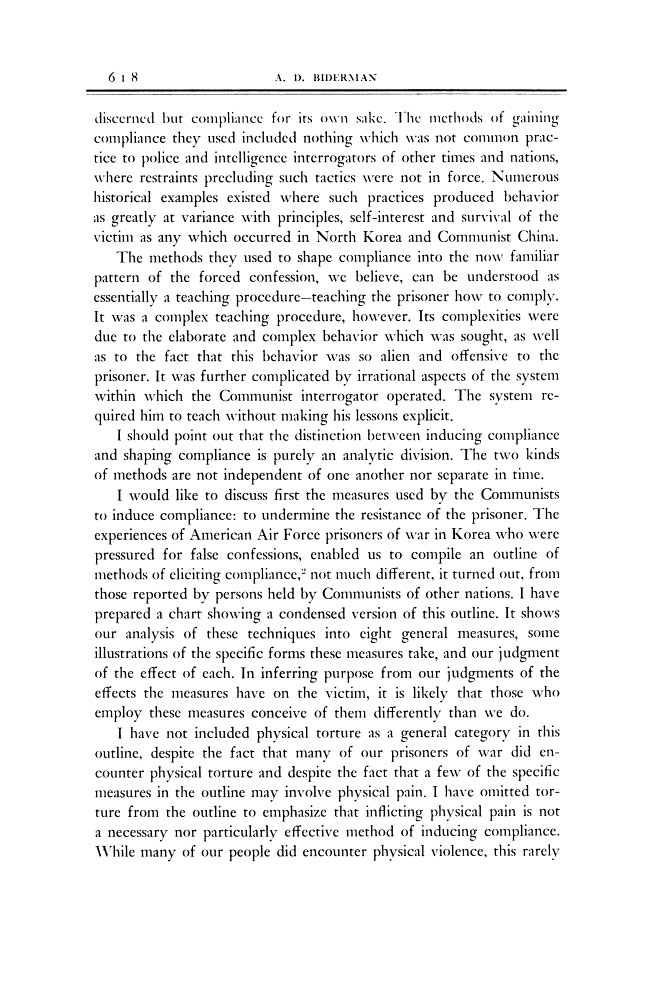 618 A. D. BIDERMAN

discerned but compliance for its own sake. The methods of gaining compliance they used included nothing which was not common practice to police and intelligence interrogators of other times and nations, where restraints precluding such tactics were not in force. Numerous historical examples existed where such practices produced behavior as greatly at variance with principles, self-interest and survival of the victim as any which occurred in North Korea and Communist China.

The methods they used to shape compliance into the now familiar pattern of the forced confession, we believe, can be understood as essentially a teaching procedure—teaching the prisoner how to comply. It was a complex teaching procedure, however. Its complexities were due to the elaborate and complex behavior which was sought, as well as to the fact that this behavior was so alien and offensive to the prisoner. It was further complicated by irrational aspects of the system within which the Communist interrogator operated. The system required him to teach without making his lessons explicit.

I should point out that the distinction between inducing compliance and shaping compliance is purely an analytic division. The two kinds of methods are not independent of one another nor separate in time.

I would like to discuss first the measures used by the Communists to induce compliance: to undermine the resistance of the prisoner. The experiences of American Air Force prisoners of war in Korea who were pressured for false confessions, enabled us to compile an outline of methods of eliciting compliance,$^2$ not much different, it turned out, from those reported by persons held by Communists of other nations. I have prepared a chart showing a condensed version of this outline. It shows our analysis of these techniques into eight general measures, some illustrations of the specific forms these measures take, and our judgment of the effect of each. In inferring purpose from our judgments of the effects the measures have on the victim, it is likely that those who employ these measures conceive of them differently than we do.

I have not included physical torture as a general category in this outline, despite the fact that many of our prisoners of war did encounter physical torture and despite the fact that a few of the specific measures in the outline may involve physical pain. I have omitted torture from the outline to emphasize that inflicting physical pain is not a necessary nor particularly effective method of inducing compliance. While many of our people did encounter physical violence, this rarely